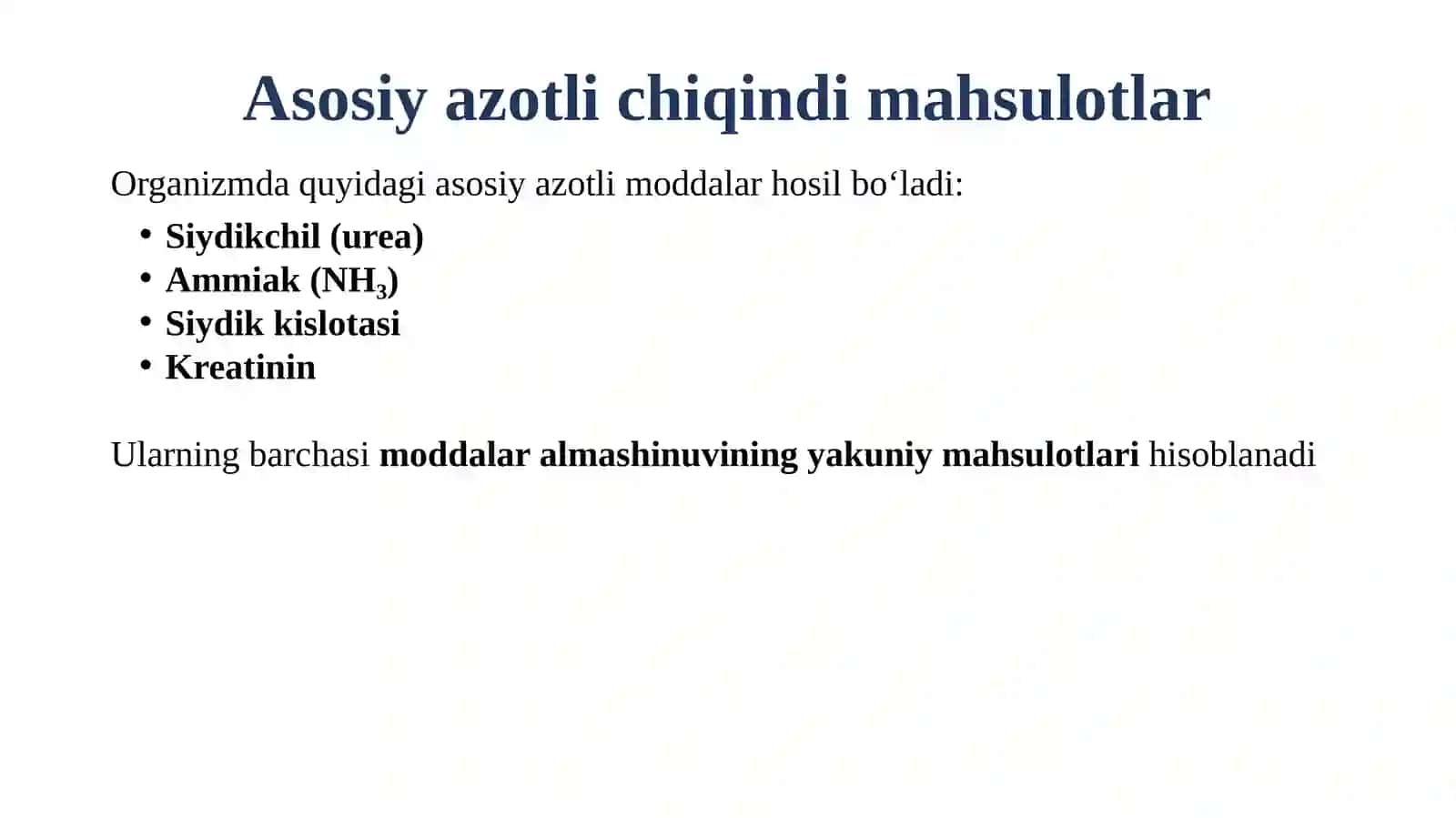 Asosiy azotli chiqindi mahsulotlar

Organizmda quyidagi asosiy azotli moddalar hosil bo‘ladi:

• Siydikchil (urea)
• Ammiak ($NH_3$)
• Siydik kislotasi
• Kreatinin

Ularning barchasi moddalar almashinuvining yakuniy mahsulotlari hisoblanadi